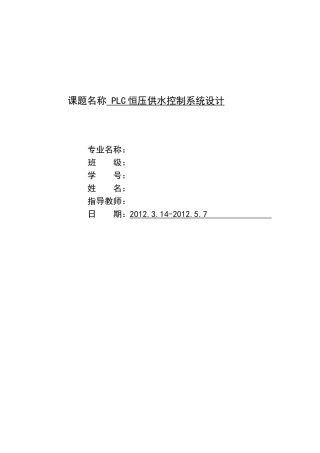 课题名称 PLC恒压供水控制系统设计

专业名称：
班　　级：
学　　号：
姓　　名：
指导教师：
日　　期：2012.3.14-2012.5.7